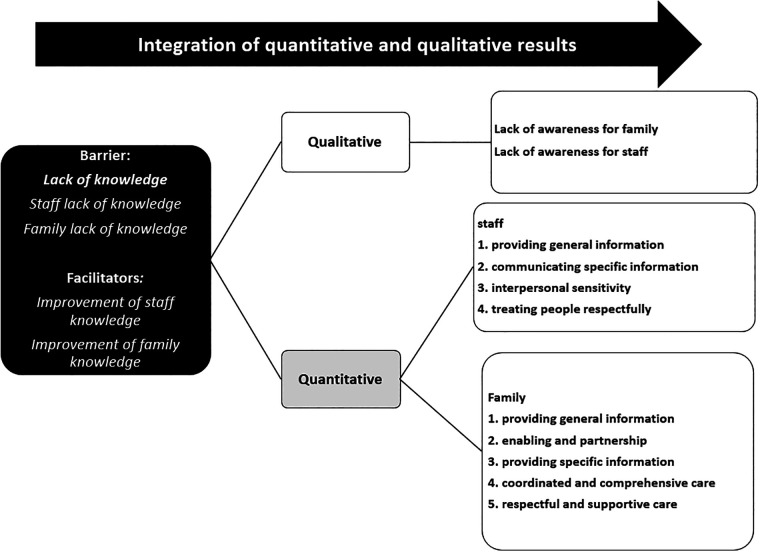 Integration of quantitative and qualitative results

Barrier:
Lack of knowledge
Staff lack of knowledge
Family lack of knowledge

Facilitators:
Improvement of staff knowledge
Improvement of family knowledge

Qualitative

Lack of awareness for family
Lack of awareness for staff

Quantitative

staff
1. providing general information
2. communicating specific information
3. interpersonal sensitivity
4. treating people respectfully

Family
1. providing general information
2. enabling and partnership
3. providing specific information
4. coordinated and comprehensive care
5. respectful and supportive care